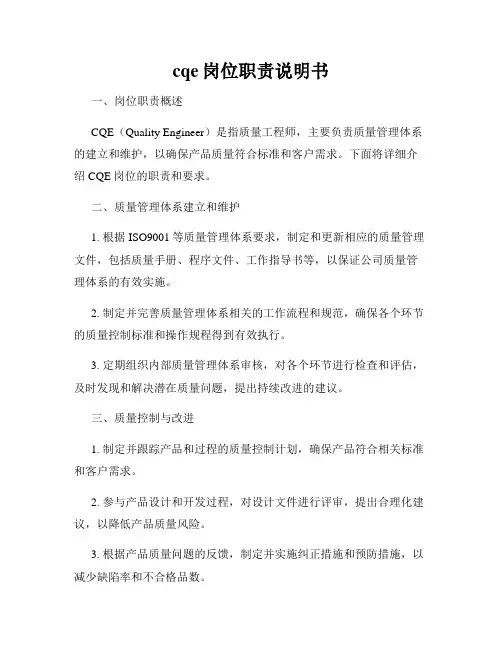 cqe 岗位职责说明书

一、岗位职责概述

CQE（Quality Engineer）是指质量工程师，主要负责质量管理体系的建立和维护，以确保产品质量符合标准和客户需求。下面将详细介绍 CQE 岗位的职责和要求。

二、质量管理体系建立和维护

1. 根据 ISO9001 等质量管理体系要求，制定和更新相应的质量管理文件，包括质量手册、程序文件、工作指导书等，以保证公司质量管理体系的有效实施。

2. 制定并完善质量管理体系相关的工作流程和规范，确保各个环节的质量控制标准和操作规程得到有效执行。

3. 定期组织内部质量管理体系审核，对各个环节进行检查和评估，及时发现和解决潜在质量问题，提出持续改进的建议。

三、质量控制与改进

1. 制定并跟踪产品和过程的质量控制计划，确保产品符合相关标准和客户需求。

2. 参与产品设计和开发过程，对设计文件进行评审，提出合理化建议，以降低产品质量风险。

3. 根据产品质量问题的反馈，制定并实施纠正措施和预防措施，以减少缺陷率和不合格品数。